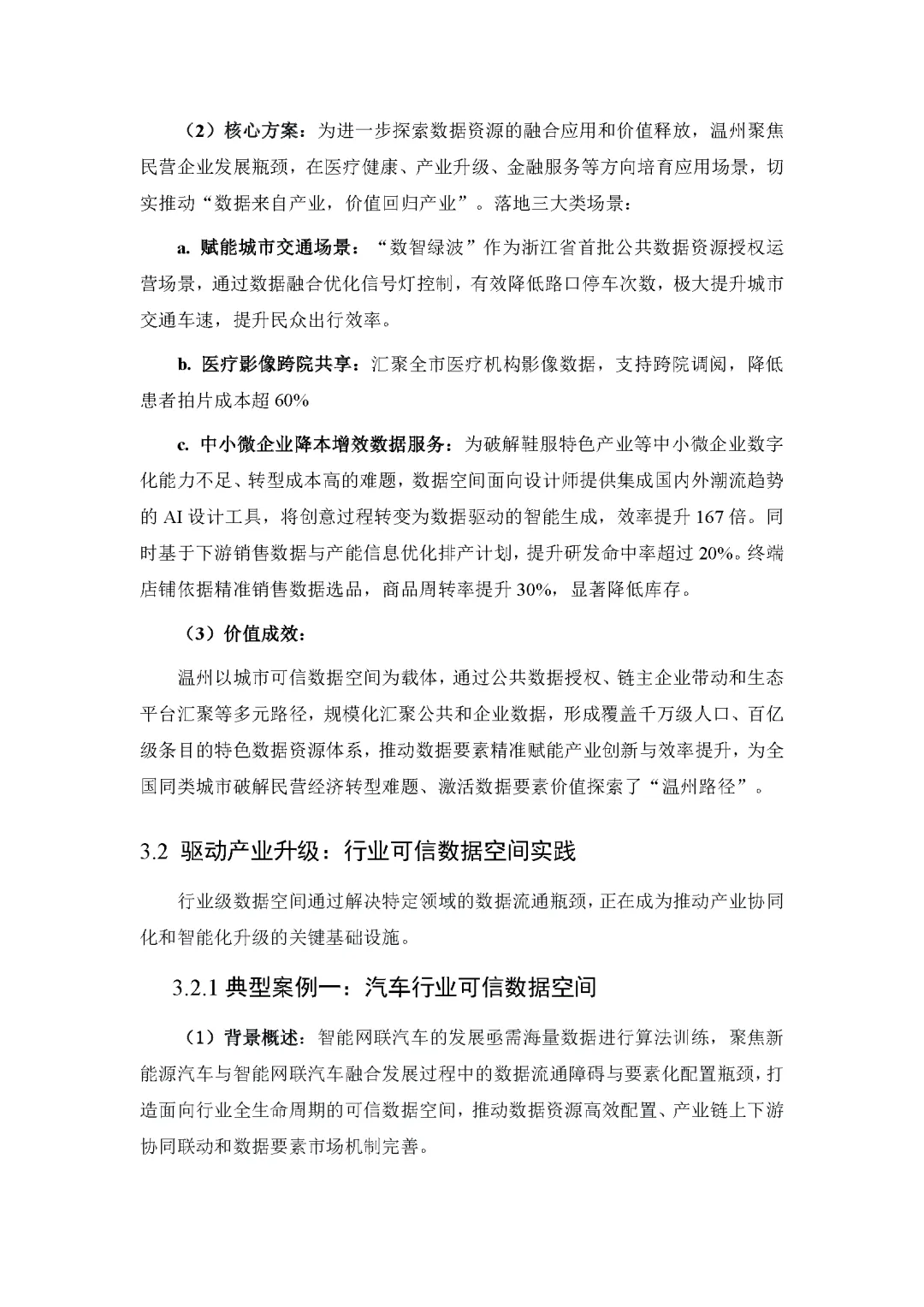 （2）核心方案：为进一步探索数据资源的融合应用和价值释放，温州聚焦民营企业发展瓶颈，在医疗健康、产业升级、金融服务等方向培育应用场景，切实推动“数据来自产业，价值回归产业”。落地三大类场景：

a. 赋能城市交通场景：“数智绿波”作为浙江省首批公共数据资源授权运营场景，通过数据融合优化信号灯控制，有效降低路口停车次数，极大提升城市交通车速，提升民众出行效率。

b. 医疗影像跨院共享：汇聚全市医疗机构影像数据，支持跨院调阅，降低患者拍片成本超 60%

c. 中小微企业降本增效数据服务：为破解鞋服特色产业等中小微企业数字化能力不足、转型成本高的难题，数据空间面向设计师提供集成国内外潮流趋势的 AI 设计工具，将创意过程转变为数据驱动的智能生成，效率提升 167 倍。同时基于下游销售数据与产能信息优化排产计划，提升研发命中率超过 20%。终端店铺依据精准销售数据选品，商品周转率提升 30%，显著降低库存。

（3）价值成效：

温州以城市可信数据空间为载体，通过公共数据授权、链主企业带动和生态平台汇聚等多元路径，规模化汇聚公共和企业数据，形成覆盖千万级人口、百亿级条目的特色数据资源体系，推动数据要素精准赋能产业创新与效率提升，为全国同类城市破解民营经济转型难题、激活数据要素价值探索了“温州路径”。

3.2 驱动产业升级：行业可信数据空间实践

行业级数据空间通过解决特定领域的数据流通瓶颈，正在成为推动产业协同化和智能化升级的关键基础设施。

3.2.1 典型案例一：汽车行业可信数据空间

（1）背景概述：智能网联汽车的发展亟需海量数据进行算法训练，聚焦新能源汽车与智能网联汽车融合发展过程中的数据流通障碍与要素化配置瓶颈，打造面向行业全生命周期的可信数据空间，推动数据资源高效配置、产业链上下游协同联动和数据要素市场机制完善。